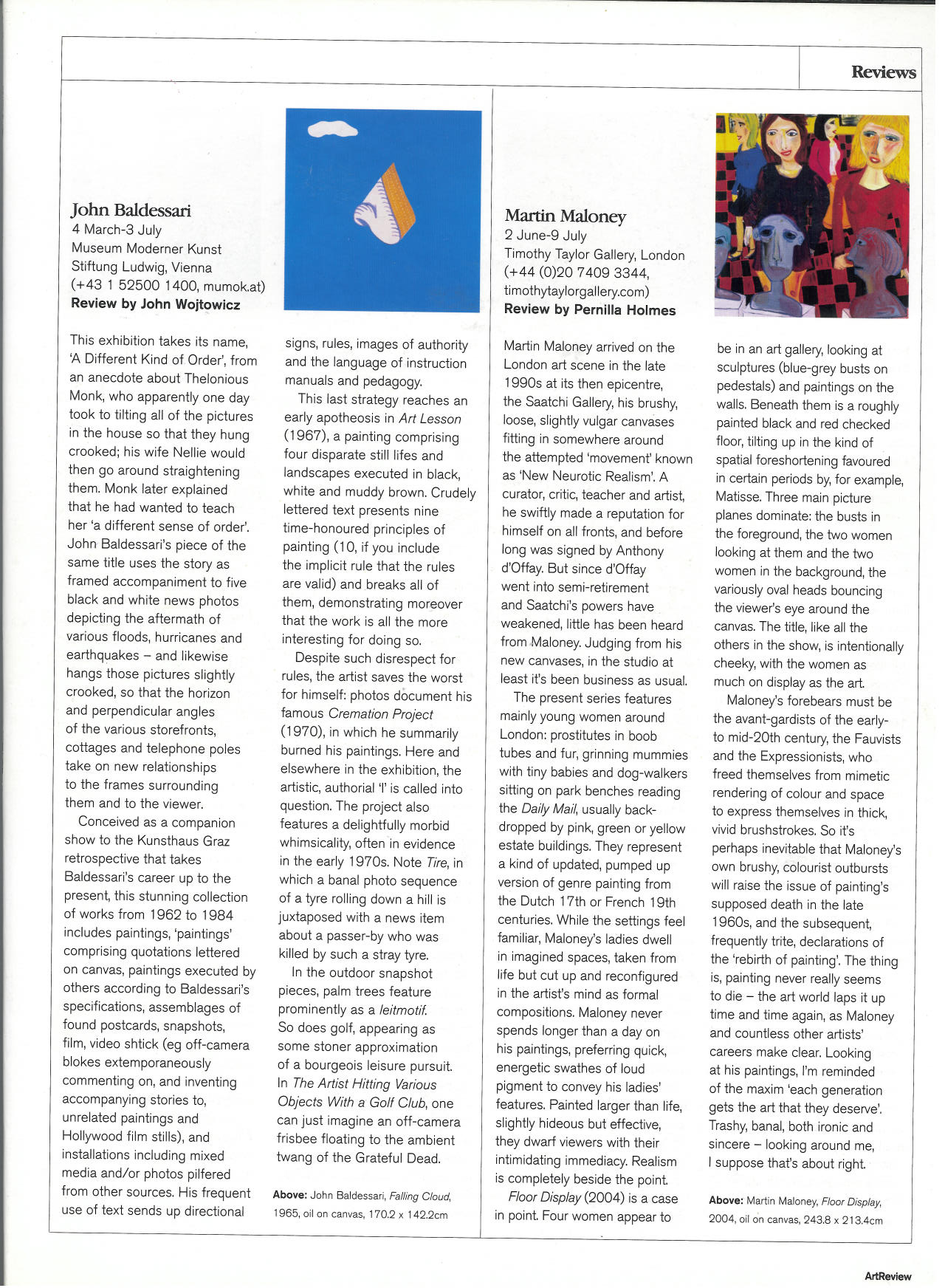 Reviews

John Baldessari
4 March-3 July
Museum Moderner Kunst Stiftung Ludwig, Vienna
(+43 1 52500 1400, mumok.at)
Review by John Wojtowicz

This exhibition takes its name, 'A Different Kind of Order', from an anecdote about Thelonious Monk, who apparently one day took to tilting all of the pictures in the house so that they hung crooked; his wife Nellie would then go around straightening them. Monk later explained that he had wanted to teach her 'a different sense of order'. John Baldessari's piece of the same title uses the story as framed accompaniment to five black and white news photos depicting the aftermath of various floods, hurricanes and earthquakes – and likewise hangs those pictures slightly crooked, so that the horizon and perpendicular angles of the various storefronts, cottages and telephone poles take on new relationships to the frames surrounding them and to the viewer.

Conceived as a companion show to the Kunsthaus Graz retrospective that takes Baldessari's career up to the present, this stunning collection of works from 1962 to 1984 includes paintings, 'paintings' comprising quotations lettered on canvas, paintings executed by others according to Baldessari's specifications, assemblages of found postcards, snapshots, film, video shtick (eg off-camera blokes extemporaneously commenting on, and inventing accompanying stories to, unrelated paintings and Hollywood film stills), and installations including mixed media and/or photos pilfered from other sources. His frequent use of text sends up directional signs, rules, images of authority and the language of instruction manuals and pedagogy.

This last strategy reaches an early apotheosis in Art Lesson (1967), a painting comprising four disparate still lifes and landscapes executed in black, white and muddy brown. Crudely lettered text presents nine time-honoured principles of painting (10, if you include the implicit rule that the rules are valid) and breaks all of them, demonstrating moreover that the work is all the more interesting for doing so.

Despite such disrespect for rules, the artist saves the worst for himself: photos document his famous Cremation Project (1970), in which he summarily burned his paintings. Here and elsewhere in the exhibition, the artistic, authorial 'I' is called into question. The project also features a delightfully morbid whimsicality, often in evidence in the early 1970s. Note Tire, in which a banal photo sequence of a tyre rolling down a hill is juxtaposed with a news item about a passer-by who was killed by such a stray tyre.

In the outdoor snapshot pieces, palm trees feature prominently as a leitmotif. So does golf, appearing as some stoner approximation of a bourgeois leisure pursuit. In The Artist Hitting Various Objects With a Golf Club, one can just imagine an off-camera frisbee floating to the ambient twang of the Grateful Dead.

Above: John Baldessari, Falling Cloud, 1965, oil on canvas, 170.2 x 142.2cm

Martin Maloney
2 June-9 July
Timothy Taylor Gallery, London
(+44 (0)20 7409 3344, timothytaylorgallery.com)
Review by Pernilla Holmes

Martin Maloney arrived on the London art scene in the late 1990s at its then epicentre, the Saatchi Gallery, his brushy, loose, slightly vulgar canvases fitting in somewhere around the attempted 'movement' known as 'New Neurotic Realism'. A curator, critic, teacher and artist, he swiftly made a reputation for himself on all fronts, and before long was signed by Anthony d'Offay. But since d'Offay went into semi-retirement and Saatchi's powers have weakened, little has been heard from Maloney. Judging from his new canvases, in the studio at least it's been business as usual.

The present series features mainly young women around London: prostitutes in boob tubes and fur, grinning mummies with tiny babies and dog-walkers sitting on park benches reading the Daily Mail, usually back-dropped by pink, green or yellow estate buildings. They represent a kind of updated, pumped up version of genre painting from the Dutch 17th or French 19th centuries. While the settings feel familiar, Maloney's ladies dwell in imagined spaces, taken from life but cut up and reconfigured in the artist's mind as formal compositions. Maloney never spends longer than a day on his paintings, preferring quick, energetic swathes of loud pigment to convey his ladies' features. Painted larger than life, slightly hideous but effective, they dwarf viewers with their intimidating immediacy. Realism is completely beside the point.

Floor Display (2004) is a case in point. Four women appear to be in an art gallery, looking at sculptures (blue-grey busts on pedestals) and paintings on the walls. Beneath them is a roughly painted black and red checked floor, tilting up in the kind of spatial foreshortening favoured in certain periods by, for example, Matisse. Three main picture planes dominate: the busts in the foreground, the two women looking at them and the two women in the background, the variously oval heads bouncing the viewer's eye around the canvas. The title, like all the others in the show, is intentionally cheeky, with the women as much on display as the art.

Maloney's forebears must be the avant-gardists of the early- to mid-20th century, the Fauvists and the Expressionists, who freed themselves from mimetic rendering of colour and space to express themselves in thick, vivid brushstrokes. So it's perhaps inevitable that Maloney's own brushy, colourist outbursts will raise the issue of painting's supposed death in the late 1960s, and the subsequent, frequently trite, declarations of the 'rebirth of painting'. The thing is, painting never really seems to die – the art world laps it up time and time again, as Maloney and countless other artists' careers make clear. Looking at his paintings, I'm reminded of the maxim 'each generation gets the art that they deserve'. Trashy, banal, both ironic and sincere – looking around me, I suppose that's about right.

Above: Martin Maloney, Floor Display, 2004, oil on canvas, 243.8 x 213.4cm

ArtReview